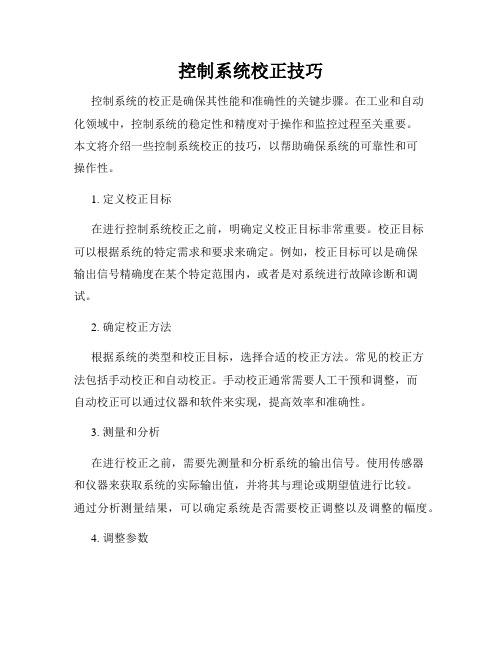 控制系统校正技巧

控制系统的校正是确保其性能和准确性的关键步骤。在工业和自动化领域中，控制系统的稳定性和精度对于操作和监控过程至关重要。本文将介绍一些控制系统校正的技巧，以帮助确保系统的可靠性和可操作性。

1. 定义校正目标

在进行控制系统校正之前，明确定义校正目标非常重要。校正目标可以根据系统的特定需求和要求来确定。例如，校正目标可以是确保输出信号精确度在某个特定范围内，或者是对系统进行故障诊断和调试。

2. 确定校正方法

根据系统的类型和校正目标，选择合适的校正方法。常见的校正方法包括手动校正和自动校正。手动校正通常需要人工干预和调整，而自动校正可以通过仪器和软件来实现，提高效率和准确性。

3. 测量和分析

在进行校正之前，需要先测量和分析系统的输出信号。使用传感器和仪器来获取系统的实际输出值，并将其与理论或期望值进行比较。通过分析测量结果，可以确定系统是否需要校正调整以及调整的幅度。

4. 调整参数